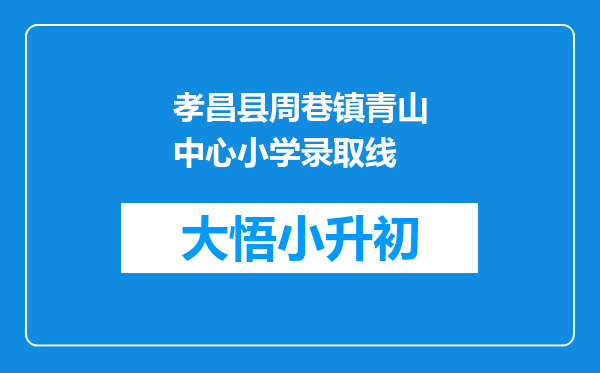 孝昌县周巷镇青山中心小学录取线

大悟小升初